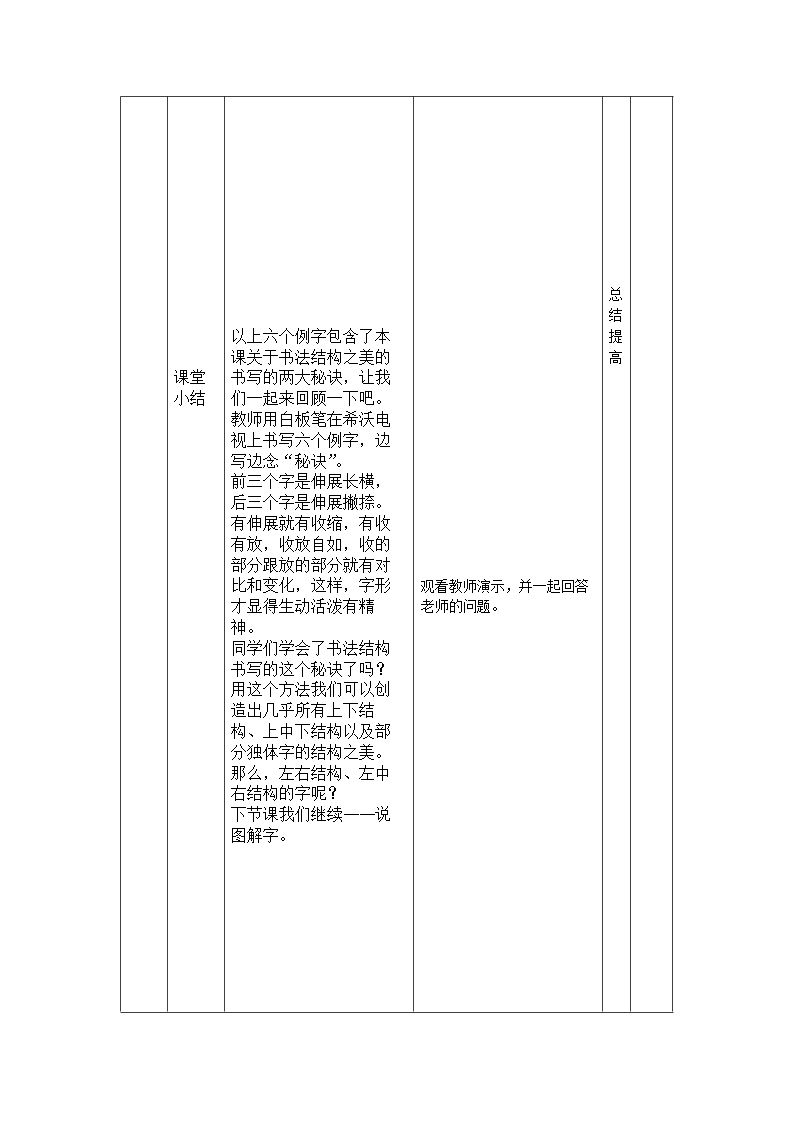 |  | 课堂小结 | 以上六个例字包含了本课关于书法结构之美的书写的两大秘诀，让我们一起来回顾一下吧。教师用白板笔在希沃电视上书写六个例字，边写边念“秘诀”。前三个字是伸展长横，后三个字是伸展撇捺。有伸展就有收缩，有收有放，收放自如，收的部分跟放的部分就有对比和变化，这样，字形才显得生动活泼有精神。同学们学会了书法结构书写的这个秘诀了吗？用这个方法我们可以创造出几乎所有上下结构、上中下结构以及部分独体字的结构之美。那么，左右结构、左中右结构的字呢？下节课我们继续——说图解字。 | 观看教师演示，并一起回答老师的问题。 | 总结提高 |  |
|---|---|---|---|---|---|